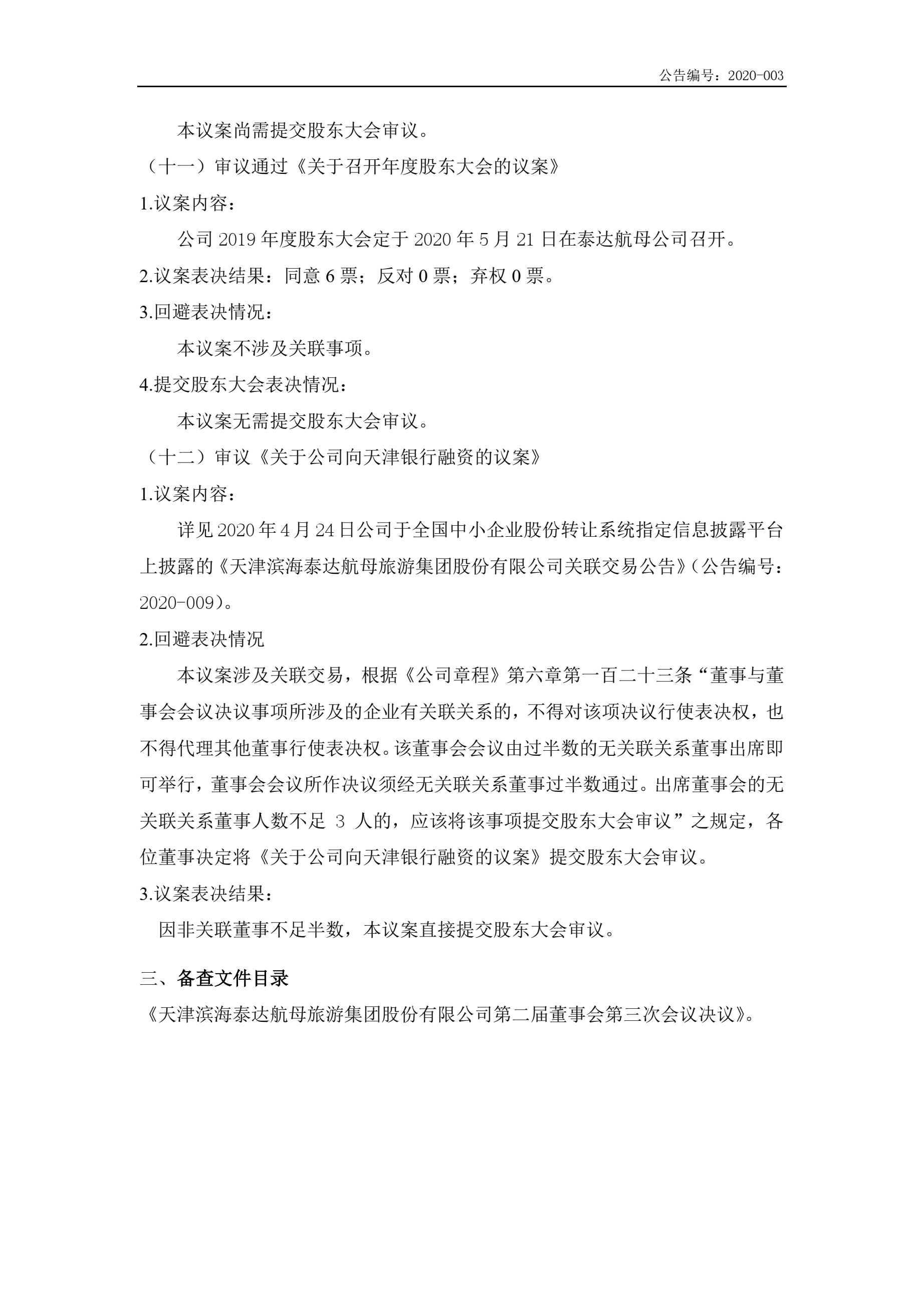 公告编号：2020-003

本议案尚需提交股东大会审议。

（十一）审议通过《关于召开年度股东大会的议案》

1.议案内容：

公司 2019 年度股东大会定于 2020 年 5 月 21 日在泰达航母公司召开。

2.议案表决结果：同意 6 票；反对 0 票；弃权 0 票。

3.回避表决情况：

本议案不涉及关联事项。

4.提交股东大会表决情况：

本议案无需提交股东大会审议。

（十二）审议《关于公司向天津银行融资的议案》

1.议案内容：

详见 2020 年 4 月 24 日公司于全国中小企业股份转让系统指定信息披露平台上披露的《天津滨海泰达航母旅游集团股份有限公司关联交易公告》（公告编号：2020-009）。

2.回避表决情况

本议案涉及关联交易，根据《公司章程》第六章第一百二十三条“董事与董事会会议决议事项所涉及的企业有关联关系的，不得对该项决议行使表决权，也不得代理其他董事行使表决权。该董事会会议由过半数的无关联关系董事出席即可举行，董事会会议所作决议须经无关联关系董事过半数通过。出席董事会的无关联关系董事人数不足 3 人的，应该将该事项提交股东大会审议”之规定，各位董事决定将《关于公司向天津银行融资的议案》提交股东大会审议。

3.议案表决结果：

因非关联董事不足半数，本议案直接提交股东大会审议。

三、备查文件目录

《天津滨海泰达航母旅游集团股份有限公司第二届董事会第三次会议决议》。